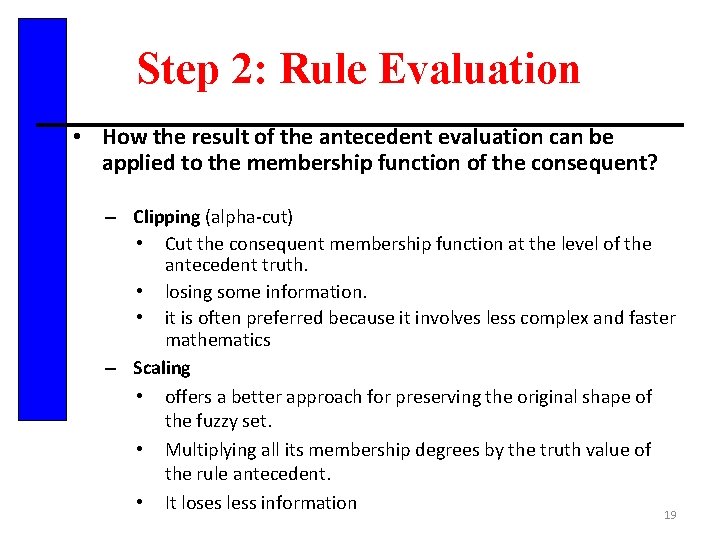 Step 2: Rule Evaluation

• How the result of the antecedent evaluation can be applied to the membership function of the consequent?

– Clipping (alpha-cut)
• Cut the consequent membership function at the level of the antecedent truth.
• losing some information.
• it is often preferred because it involves less complex and faster mathematics

– Scaling
• offers a better approach for preserving the original shape of the fuzzy set.
• Multiplying all its membership degrees by the truth value of the rule antecedent.
• It loses less information

19